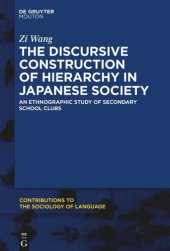 DE GRUYTER
MOUTON

Zi Wang

THE DISCURSIVE CONSTRUCTION OF HIERARCHY IN JAPANESE SOCIETY

AN ETHNOGRAPHIC STUDY OF SECONDARY SCHOOL CLUBS

CONTRIBUTIONS TO
THE SOCIOLOGY OF LANGUAGE

DE
G